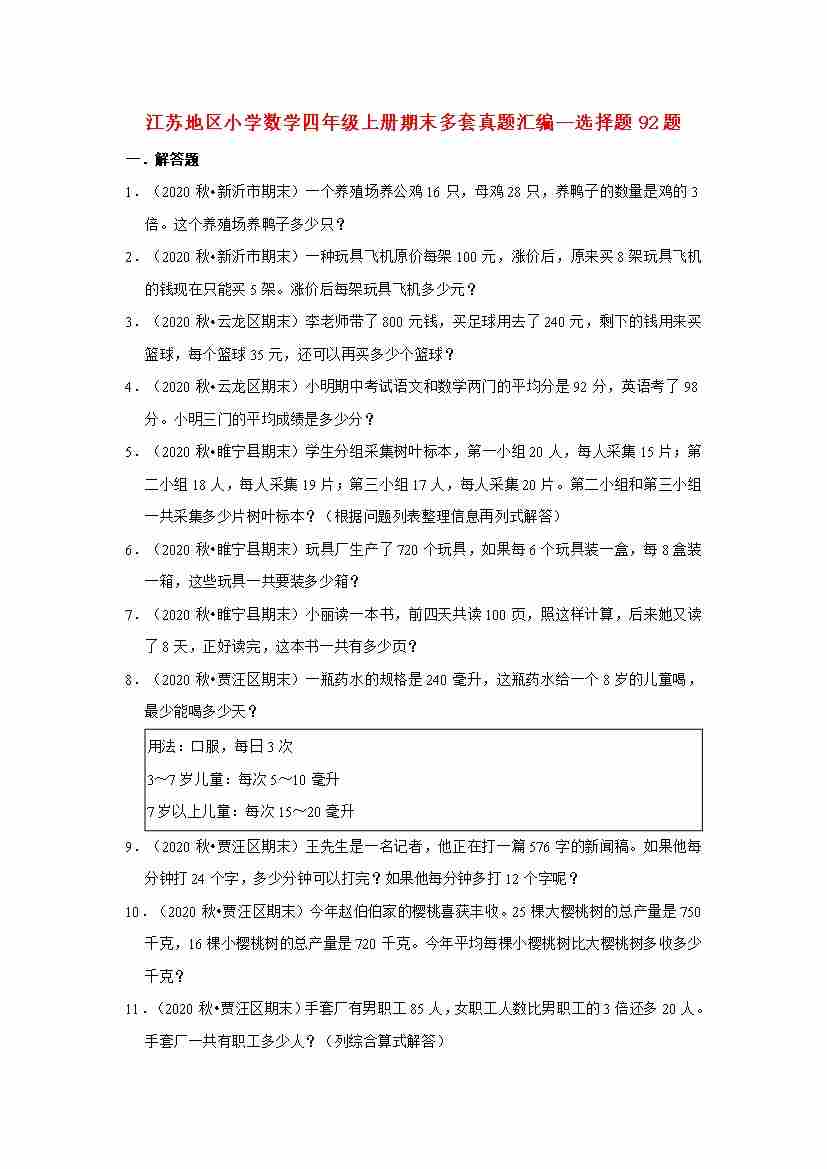 江苏地区小学数学四年级上册期末多套真题汇编—选择题 92 题

一．解答题

1．（2020 秋•新沂市期末）一个养殖场养公鸡 16 只，母鸡 28 只，养鸭子的数量是鸡的 3 倍。这个养殖场养鸭子多少只？

2．（2020 秋•新沂市期末）一种玩具飞机原价每架 100 元，涨价后，原来买 8 架玩具飞机的钱现在只能买 5 架。涨价后每架玩具飞机多少元？

3．（2020 秋•云龙区期末）李老师带了 800 元钱，买足球用去了 240 元，剩下的钱用来买篮球，每个篮球 35 元，还可以再买多少个篮球？

4．（2020 秋•云龙区期末）小明期中考试语文和数学两门的平均分是 92 分，英语考了 98 分。小明三门的平均成绩是多少分？

5．（2020 秋•睢宁县期末）学生分组采集树叶标本，第一小组 20 人，每人采集 15 片；第二小组 18 人，每人采集 19 片；第三小组 17 人，每人采集 20 片。第二小组和第三小组一共采集多少片树叶标本？（根据问题列表整理信息再列式解答）

6．（2020 秋•睢宁县期末）玩具厂生产了 720 个玩具，如果每 6 个玩具装一盒，每 8 盒装一箱，这些玩具一共要装多少箱？

7．（2020 秋•睢宁县期末）小丽读一本书，前四天共读 100 页，照这样计算，后来她又读了 8 天，正好读完，这本书一共有多少页？

8．（2020 秋•贾汪区期末）一瓶药水的规格是 240 毫升，这瓶药水给一个 8 岁的儿童喝，最少能喝多少天？

用法：口服，每日 3 次
3～7 岁儿童：每次 5～10 毫升
7 岁以上儿童：每次 15～20 毫升

9．（2020 秋•贾汪区期末）王先生是一名记者，他正在打一篇 576 字的新闻稿。如果他每分钟打 24 个字，多少分钟可以打完？如果他每分钟多打 12 个字呢？

10．（2020 秋•贾汪区期末）今年赵伯伯家的樱桃喜获丰收。25 棵大樱桃树的总产量是 750 千克，16 棵小樱桃树的总产量是 720 千克。今年平均每棵小樱桃树比大樱桃树多收多少千克？

11．（2020 秋•贾汪区期末）手套厂有男职工 85 人，女职工人数比男职工的 3 倍还多 20 人。手套厂一共有职工多少人？（列综合算式解答）